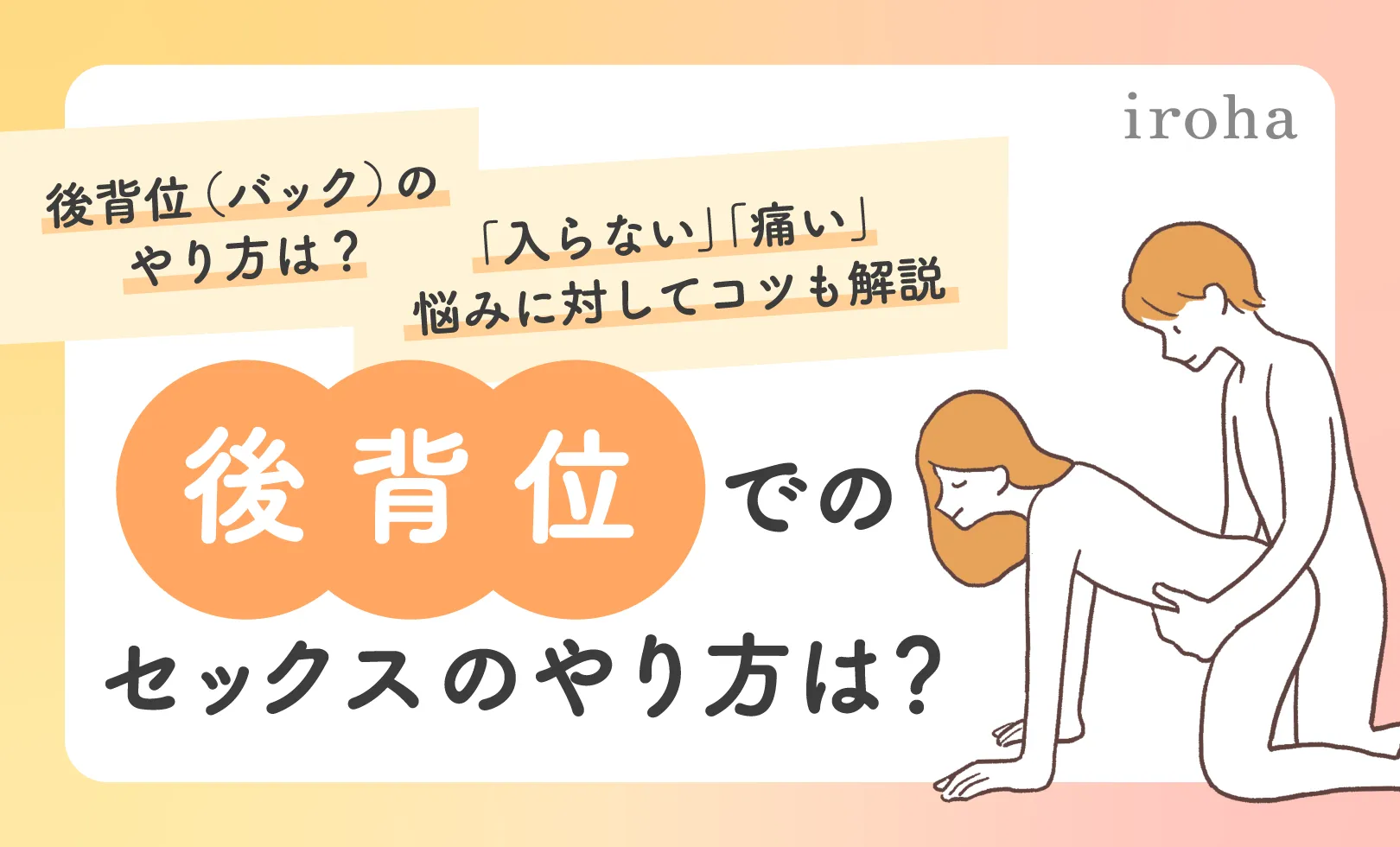 iroha

後背位（バック）の
やり方は？

「入らない」「痛い」
悩みに対してコツも解説

後背位での
セックスのやり方は？